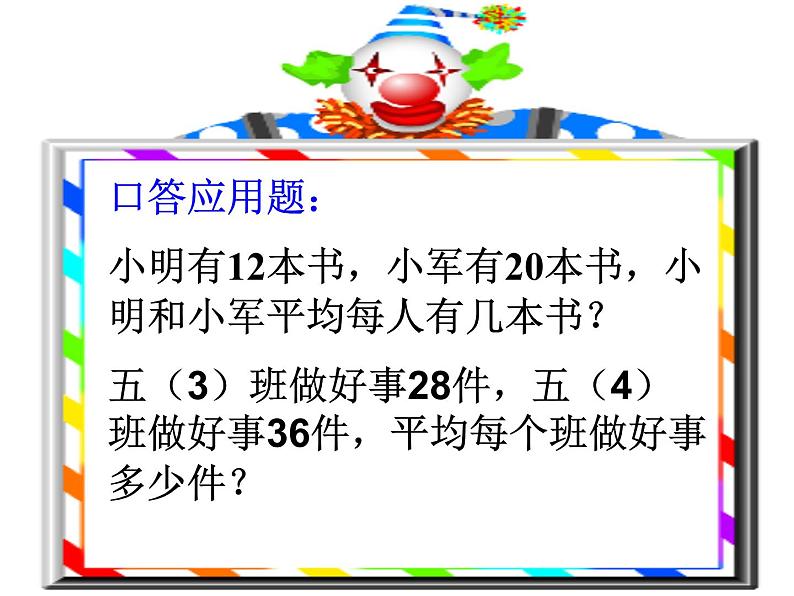 口答应用题：

小明有12本书，小军有20本书，小明和小军平均每人有几本书？

五（3）班做好事28件，五（4）班做好事36件，平均每个班做好事多少件？